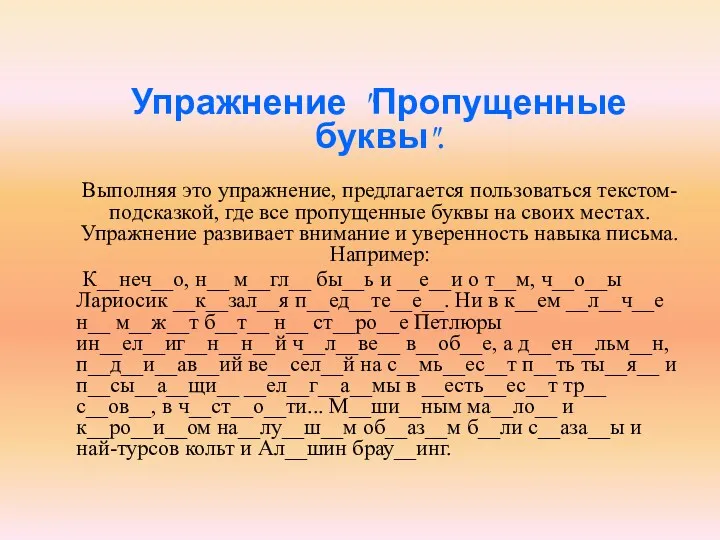 Упражнение "Пропущенные буквы".

Выполняя это упражнение, предлагается пользоваться текстом-подсказкой, где все пропущенные буквы на своих местах. Упражнение развивает внимание и уверенность навыка письма. Например:

К__неч__о, н__ м__гл__ бы__ь и __е__и о т__м, ч__о__ы Лариосик __к__зал__я п__ед__те__е__. Ни в к__ем __л__ч__е н__ м__ж__т б__т__ н__ ст__ро__е Петлюры ин__ел__иг__н__н__й ч__л__ве__ в__об__е, а д__ен__льм__н, п__д__и__ав__ий ве__сел__й на с__мь__ес__т п__ть ты__я__ и п__сы__а__щи__ __ел__г__а__мы в __есть__ес__т тр__ с__ов__, в ч__ст__о__ти... М__ши__ным ма__ло__ и к__ро__и__ом на__лу__ш__м об__аз__м б__ли с__аза__ы и най-турсов кольт и Ал__шин брау__инг.